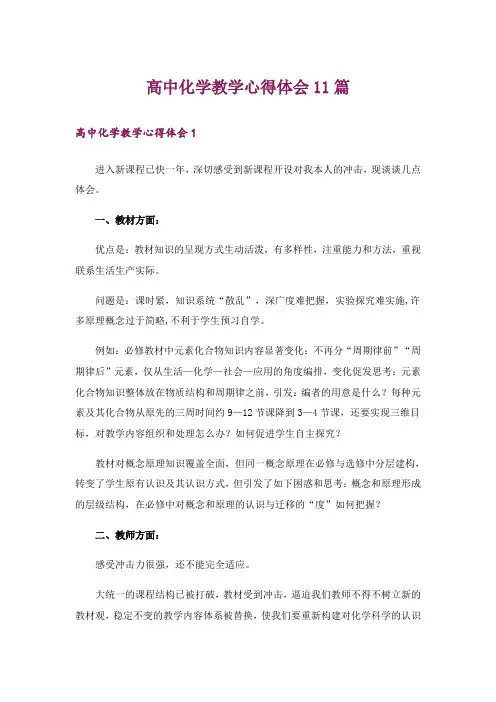 高中化学教学心得体会11篇

高中化学教学心得体会1

进入新课程已快一年，深切感受到新课程开设对我本人的冲击，现谈谈几点体会。

一、教材方面：

优点是：教材知识的呈现方式生动活泼，有多样性，注重能力和方法，重视联系生活生产实际。

问题是：课时紧，知识系统“散乱”，深广度难把握，实验探究难实施，许多原理概念过于简略，不利于学生预习自学。

例如：必修教材中元素化合物知识内容显著变化：不再分“周期律前”“周期律后”元素，仅从生活—化学—社会—应用的角度编排，变化促发思考：元素化合物知识整体放在物质结构和周期律之前，引发：编者的用意是什么？每种元素及其化合物从原先的三周时间约9—12节课降到3—4节课，还要实现三维目标，对教学内容组织和处理怎么办？如何促进学生自主探究？

教材对概念原理知识覆盖全面，但同一概念原理在必修与选修中分层建构，转变了学生原有认识及其认识方式，但引发了如下困惑和思考：概念和原理形成的层级结构，在必修中对概念和原理的认识与迁移的“度”如何把握？

二、教师方面：

感受冲击力很强，还不能完全适应。

大统一的课程结构已被打破，教材受到冲击，逼迫我们教师不得不树立新的教材观，稳定不变的教学内容体系被替换，使我们要重新构建对化学科学的认识